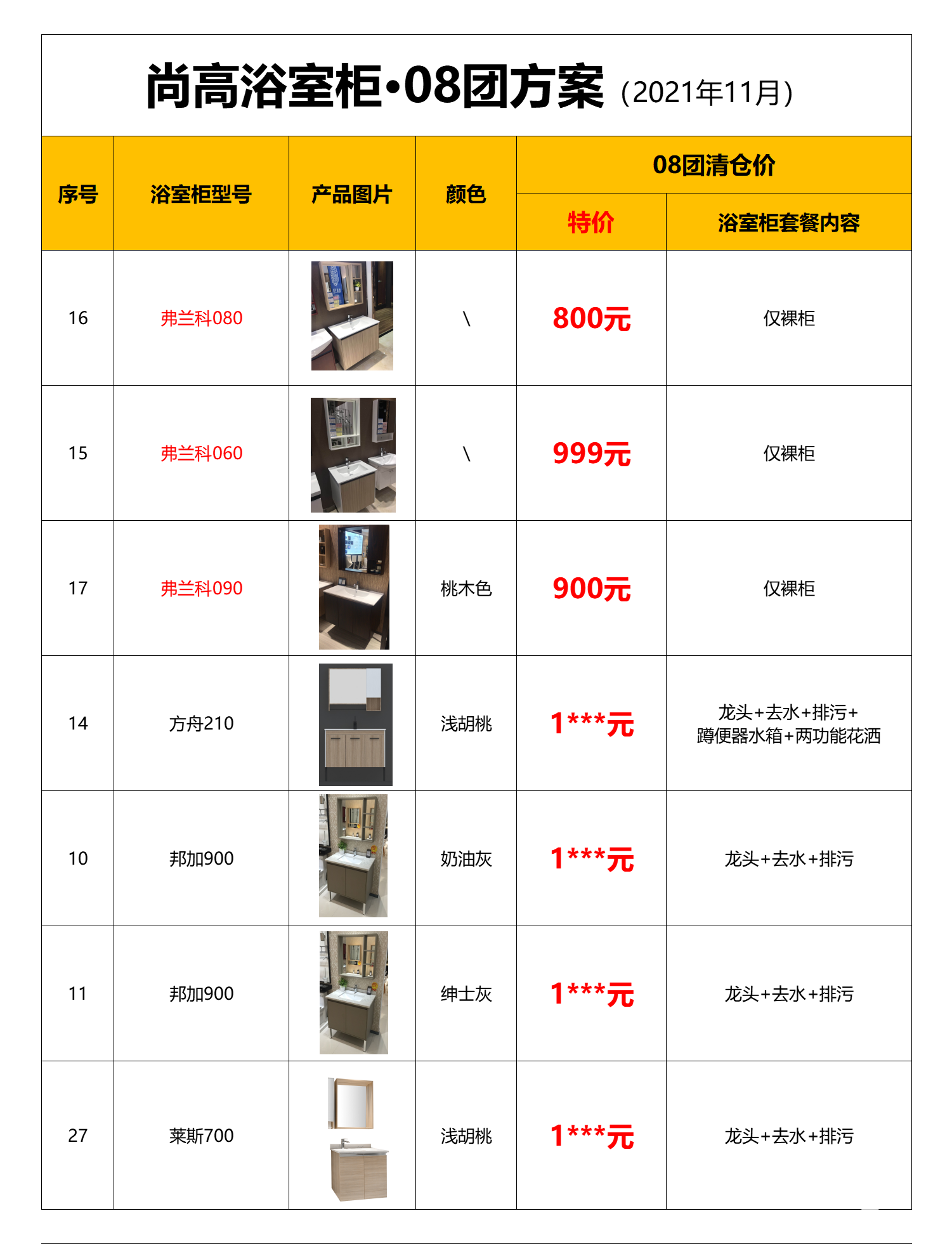 尚高浴室柜·08团方案（2021年11月）

| 序号 | 浴室柜型号 | 产品图片 | 颜色 | 08团清仓价 |  |
|---|---|---|---|---|---|
|  |  |  |  | 特价 | 浴室柜套餐内容 |
| 16 | 弗兰科080 |  | \ | 800元 | 仅裸柜 |
| 15 | 弗兰科060 |  | \ | 999元 | 仅裸柜 |
| 17 | 弗兰科090 |  | 桃木色 | 900元 | 仅裸柜 |
| 14 | 方舟210 |  | 浅胡桃 | 1***元 | 龙头+去水+排污+蹲便器水箱+两功能花洒 |
| 10 | 邦加900 |  | 奶油灰 | 1***元 | 龙头+去水+排污 |
| 11 | 邦加900 |  | 绅士灰 | 1***元 | 龙头+去水+排污 |
| 27 | 莱斯700 |  | 浅胡桃 | 1***元 | 龙头+去水+排污 |